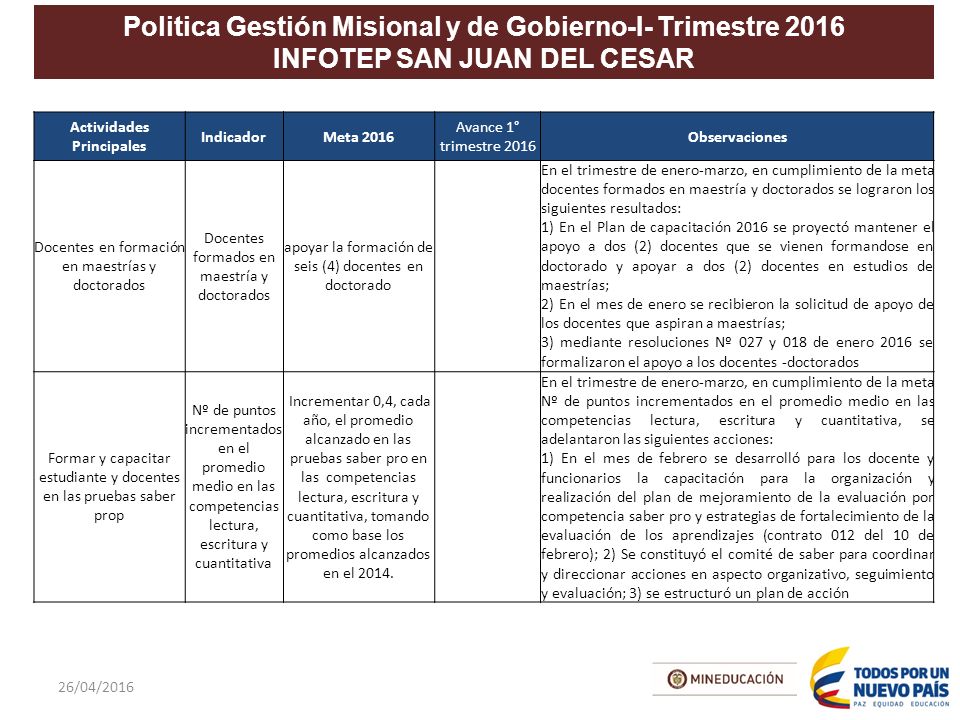 Politica Gestión Misional y de Gobierno-I- Trimestre 2016
INFOTEP SAN JUAN DEL CESAR

| Actividades Principales | Indicador | Meta 2016 | Avance 1° trimestre 2016 | Observaciones |
|---|---|---|---|---|
| Docentes en formación en maestrías y doctorados | Docentes formados en maestría y doctorados | apoyar la formación de seis (4) docentes en doctorado | | En el trimestre de enero-marzo, en cumplimiento de la meta docentes formados en maestría y doctorados se lograron los siguientes resultados: 1) En el Plan de capacitación 2016 se proyectó mantener el apoyo a dos (2) docentes que se vienen formandose en doctorado y apoyar a dos (2) docentes en estudios de maestrías; 2) En el mes de enero se recibieron la solicitud de apoyo de los docentes que aspiran a maestrías; 3) mediante resoluciones Nº 027 y 018 de enero 2016 se formalizaron el apoyo a los docentes -doctorados |
| Formar y capacitar estudiante y docentes en las pruebas saber prop | Nº de puntos incrementados en el promedio medio en las competencias lectura, escritura y cuantitativa | Incrementar 0,4, cada año, el promedio alcanzado en las pruebas saber pro en las competencias lectura, escritura y cuantitativa, tomando como base los promedios alcanzados en el 2014. | | En el trimestre de enero-marzo, en cumplimiento de la meta Nº de puntos incrementados en el promedio medio en las competencias lectura, escritura y cuantitativa, se adelantaron las siguientes acciones: 1) En el mes de febrero se desarrolló para los docente y funcionarios la capacitación para la organización y realización del plan de mejoramiento de la evaluación por competencia saber pro y estrategias de fortalecimiento de la evaluación de los aprendizajes (contrato 012 del 10 de febrero); 2) Se constituyó el comité de saber para coordinar y direccionar acciones en aspecto organizativo, seguimiento y evaluación; 3) se estructuró un plan de acción |

26/04/2016

MINEDUCACIÓN

TODOS POR UN NUEVO PAÍS
PAZ EQUIDAD EDUCACIÓN